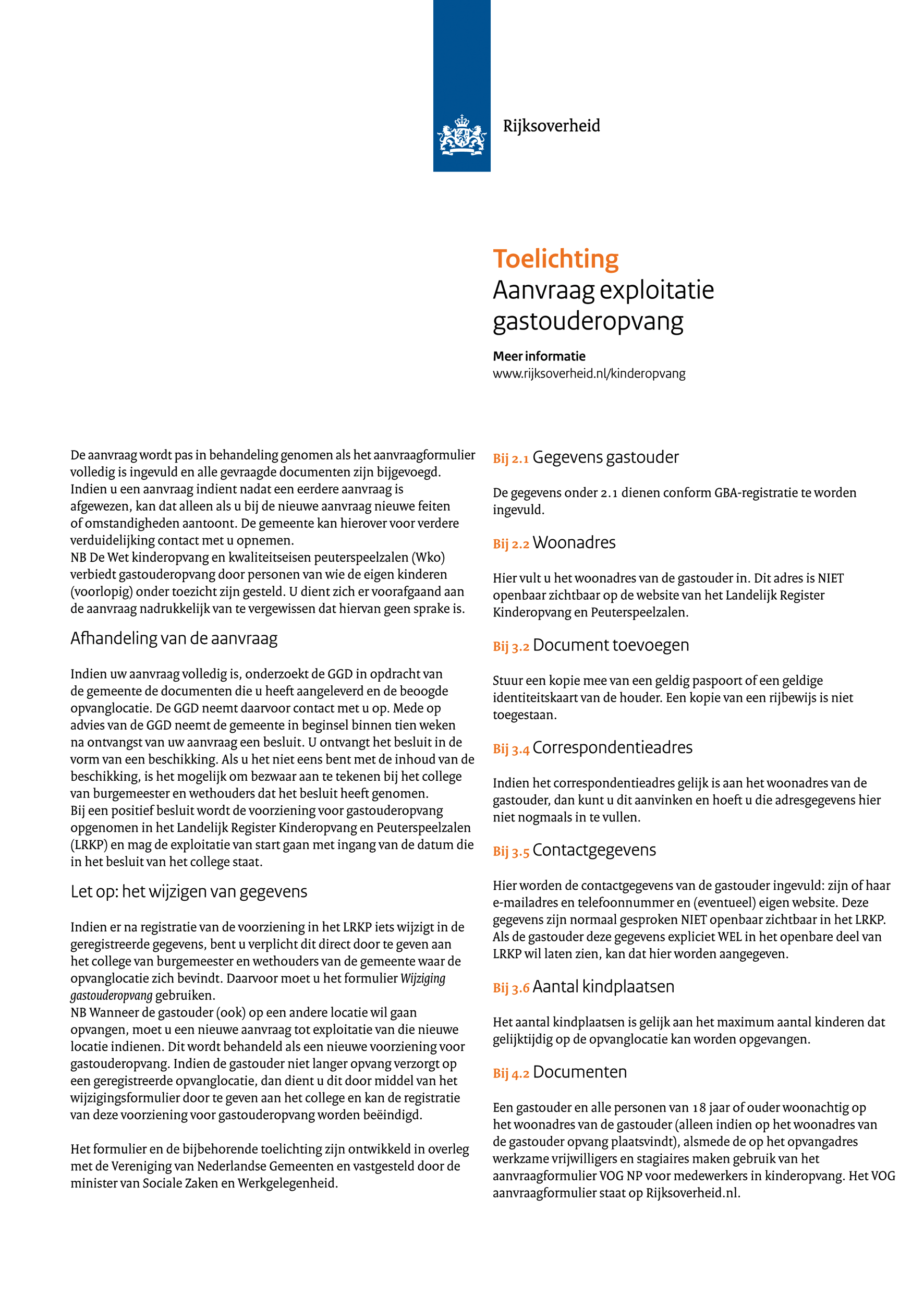 Rijksoverheid

Toelichting
Aanvraag exploitatie gastouderopvang

Meer informatie
www.rijksoverheid.nl/kinderopvang

De aanvraag wordt pas in behandeling genomen als het aanvraagformulier volledig is ingevuld en alle gevraagde documenten zijn bijgevoegd. Indien u een aanvraag indient nadat een eerdere aanvraag is afgewezen, kan dat alleen als u bij de nieuwe aanvraag nieuwe feiten of omstandigheden aantoont. De gemeente kan hierover voor verdere verduidelijking contact met u opnemen.
NB De Wet kinderopvang en kwaliteitseisen peuterspeelzalen (Wko) verbiedt gastouderopvang door personen van wie de eigen kinderen (voorlopig) onder toezicht zijn gesteld. U dient zich er voorafgaand aan de aanvraag nadrukkelijk van te vergewissen dat hiervan geen sprake is.

Afhandeling van de aanvraag

Indien uw aanvraag volledig is, onderzoekt de GGD in opdracht van de gemeente de documenten die u heeft aangeleverd en de beoogde opvanglocatie. De GGD neemt daarvoor contact met u op. Mede op advies van de GGD neemt de gemeente in beginsel binnen tien weken na ontvangst van uw aanvraag een besluit. U ontvangt het besluit in de vorm van een beschikking. Als u het niet eens bent met de inhoud van de beschikking, is het mogelijk om bezwaar aan te tekenen bij het college van burgemeester en wethouders dat het besluit heeft genomen.
Bij een positief besluit wordt de voorziening voor gastouderopvang opgenomen in het Landelijk Register Kinderopvang en Peuterspeelzalen (LRKP) en mag de exploitatie van start gaan met ingang van de datum die in het besluit van het college staat.

Let op: het wijzigen van gegevens

Indien er na registratie van de voorziening in het LRKP iets wijzigt in de geregistreerde gegevens, bent u verplicht dit direct door te geven aan het college van burgemeester en wethouders van de gemeente waar de opvanglocatie zich bevindt. Daarvoor moet u het formulier Wijziging gastouderopvang gebruiken.
NB Wanneer de gastouder (ook) op een andere locatie wil gaan opvangen, moet u een nieuwe aanvraag tot exploitatie van die nieuwe locatie indienen. Dit wordt behandeld als een nieuwe voorziening voor gastouderopvang. Indien de gastouder niet langer opvang verzorgt op een geregistreerde opvanglocatie, dan dient u dit door middel van het wijzigingsformulier door te geven aan het college en kan de registratie van deze voorziening voor gastouderopvang worden beëindigd.

Het formulier en de bijbehorende toelichting zijn ontwikkeld in overleg met de Vereniging van Nederlandse Gemeenten en vastgesteld door de minister van Sociale Zaken en Werkgelegenheid.

Bij 2.1 Gegevens gastouder

De gegevens onder 2.1 dienen conform GBA-registratie te worden ingevuld.

Bij 2.2 Woonadres

Hier vult u het woonadres van de gastouder in. Dit adres is NIET openbaar zichtbaar op de website van het Landelijk Register Kinderopvang en Peuterspeelzalen.

Bij 3.2 Document toevoegen

Stuur een kopie mee van een geldig paspoort of een geldige identiteitskaart van de houder. Een kopie van een rijbewijs is niet toegestaan.

Bij 3.4 Correspondentieadres

Indien het correspondentieadres gelijk is aan het woonadres van de gastouder, dan kunt u dit aanvinken en hoeft u die adresgegevens hier niet nogmaals in te vullen.

Bij 3.5 Contactgegevens

Hier worden de contactgegevens van de gastouder ingevuld: zijn of haar e-mailadres en telefoonnummer en (eventueel) eigen website. Deze gegevens zijn normaal gesproken NIET openbaar zichtbaar in het LRKP. Als de gastouder deze gegevens expliciet WEL in het openbare deel van LRKP wil laten zien, kan dat hier worden aangegeven.

Bij 3.6 Aantal kindplaatsen

Het aantal kindplaatsen is gelijk aan het maximum aantal kinderen dat gelijktijdig op de opvanglocatie kan worden opgevangen.

Bij 4.2 Documenten

Een gastouder en alle personen van 18 jaar of ouder woonachtig op het woonadres van de gastouder (alleen indien op het woonadres van de gastouder opvang plaatsvindt), alsmede de op het opvangadres werkzame vrijwilligers en stagiaires maken gebruik van het aanvraagformulier VOG NP voor medewerkers in kinderopvang. Het VOG aanvraagformulier staat op Rijksoverheid.nl.